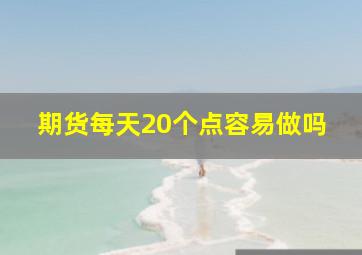 期货每天20个点容易做吗